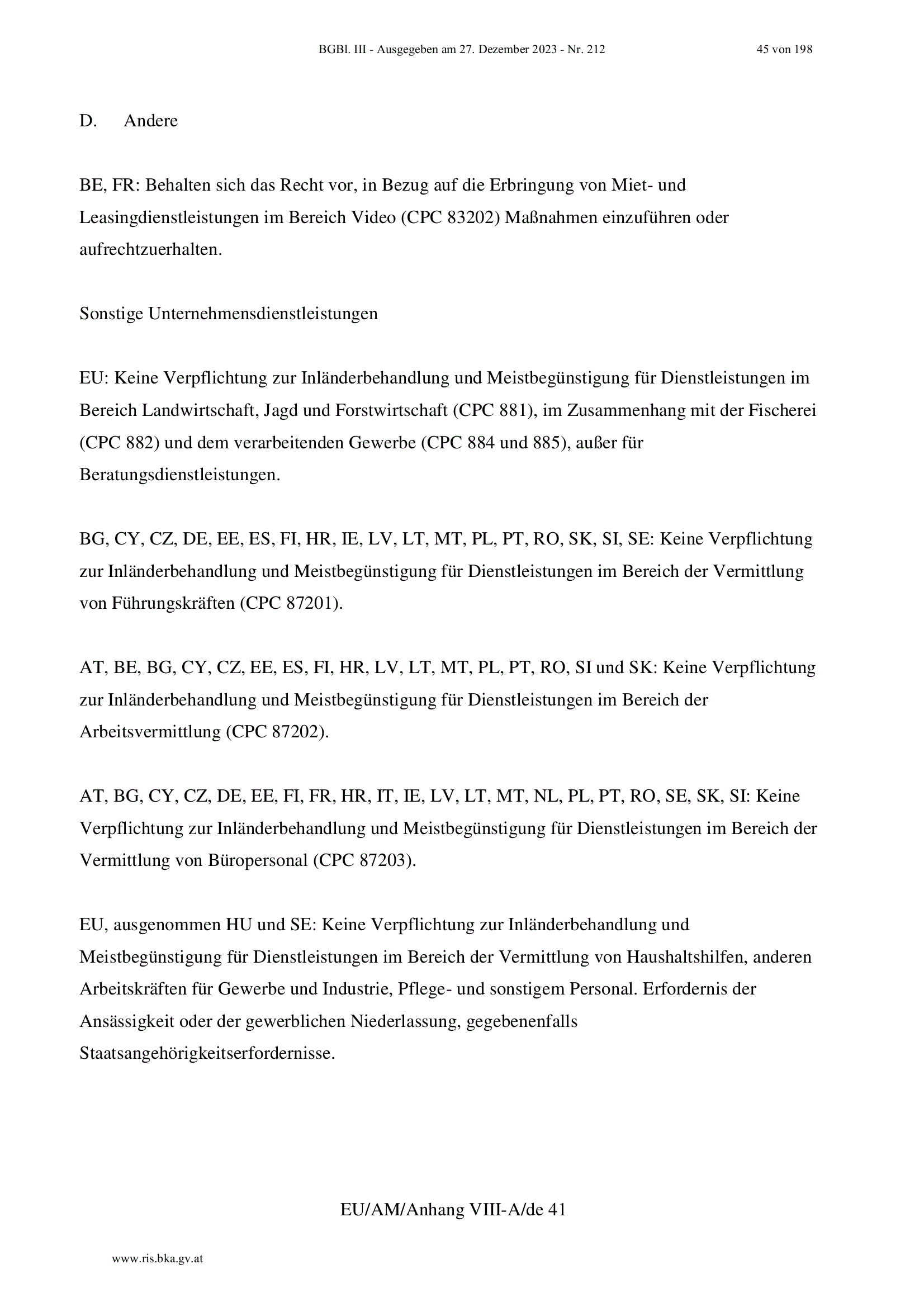 BGBl. III - Ausgegeben am 27. Dezember 2023 - Nr. 212

45 von 198

D. Andere

BE, FR: Behalten sich das Recht vor, in Bezug auf die Erbringung von Miet- und Leasingdienstleistungen im Bereich Video (CPC 83202) Maßnahmen einzuführen oder aufrechtzuerhalten.

Sonstige Unternehmensdienstleistungen

EU: Keine Verpflichtung zur Inländerbehandlung und Meistbegünstigung für Dienstleistungen im Bereich Landwirtschaft, Jagd und Forstwirtschaft (CPC 881), im Zusammenhang mit der Fischerei (CPC 882) und dem verarbeitenden Gewerbe (CPC 884 und 885), außer für Beratungsdienstleistungen.

BG, CY, CZ, DE, EE, ES, FI, HR, IE, LV, LT, MT, PL, PT, RO, SK, SI, SE: Keine Verpflichtung zur Inländerbehandlung und Meistbegünstigung für Dienstleistungen im Bereich der Vermittlung von Führungskräften (CPC 87201).

AT, BE, BG, CY, CZ, EE, ES, FI, HR, LV, LT, MT, PL, PT, RO, SI und SK: Keine Verpflichtung zur Inländerbehandlung und Meistbegünstigung für Dienstleistungen im Bereich der Arbeitsvermittlung (CPC 87202).

AT, BG, CY, CZ, DE, EE, FI, FR, HR, IT, IE, LV, LT, MT, NL, PL, PT, RO, SE, SK, SI: Keine Verpflichtung zur Inländerbehandlung und Meistbegünstigung für Dienstleistungen im Bereich der Vermittlung von Büropersonal (CPC 87203).

EU, ausgenommen HU und SE: Keine Verpflichtung zur Inländerbehandlung und Meistbegünstigung für Dienstleistungen im Bereich der Vermittlung von Haushaltshilfen, anderen Arbeitskräften für Gewerbe und Industrie, Pflege- und sonstigem Personal. Erfordernis der Ansässigkeit oder der gewerblichen Niederlassung, gegebenenfalls Staatsangehörigkeitserfordernisse.

EU/AM/Anhang VIII-A/de 41

www.ris.bka.gv.at